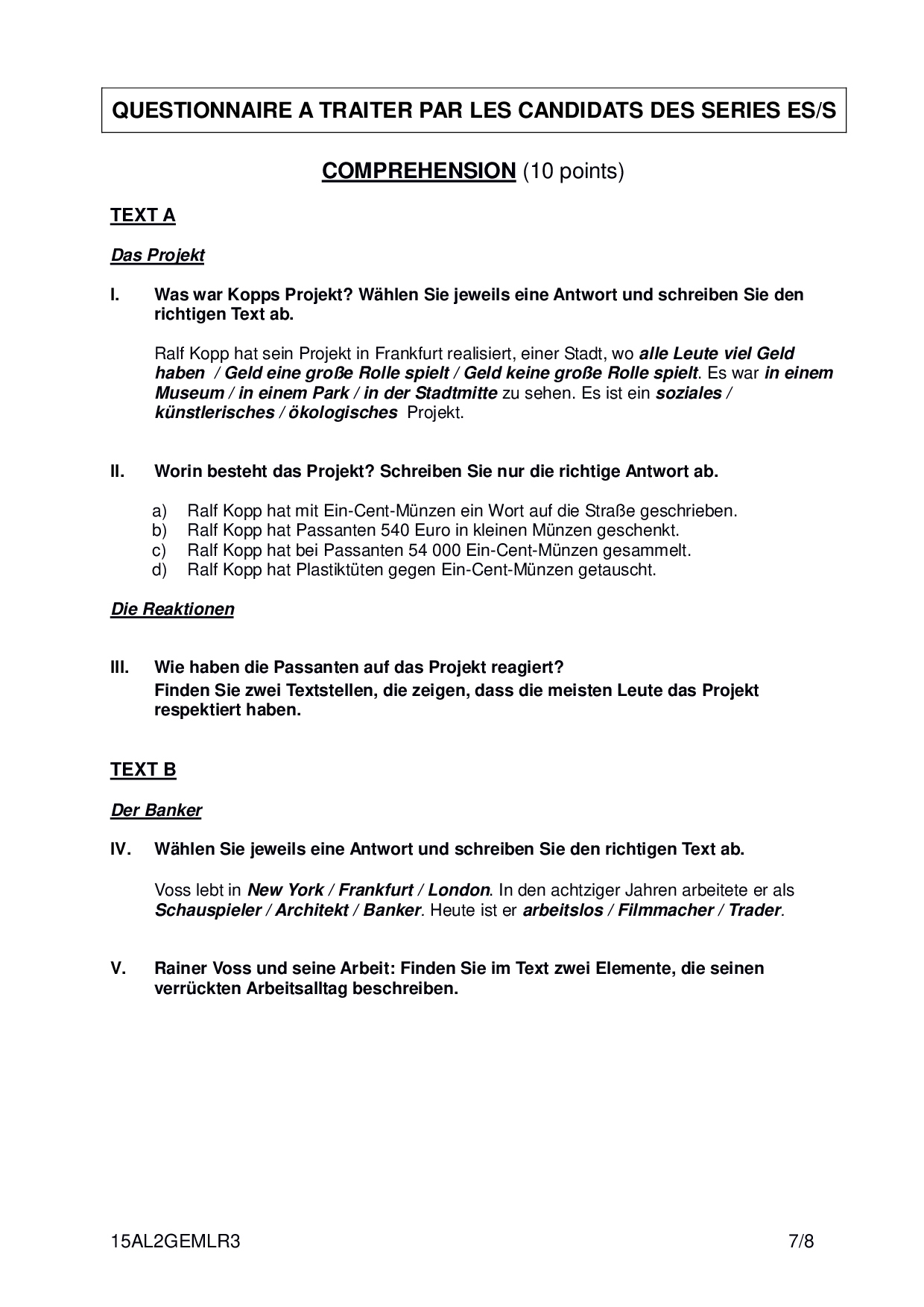 QUESTIONNAIRE A TRAITER PAR LES CANDIDATS DES SERIES ES/S

COMPREHENSION (10 points)

TEXT A

Das Projekt

I. Was war Kopps Projekt? Wählen Sie jeweils eine Antwort und schreiben Sie den richtigen Text ab.

Ralf Kopp hat sein Projekt in Frankfurt realisiert, einer Stadt, wo alle Leute viel Geld haben / Geld eine große Rolle spielt / Geld keine große Rolle spielt. Es war in einem Museum / in einem Park / in der Stadtmitte zu sehen. Es ist ein soziales / künstlerisches / ökologisches Projekt.

II. Worin besteht das Projekt? Schreiben Sie nur die richtige Antwort ab.

a) Ralf Kopp hat mit Ein-Cent-Münzen ein Wort auf die Straße geschrieben.
b) Ralf Kopp hat Passanten 540 Euro in kleinen Münzen geschenkt.
c) Ralf Kopp hat bei Passanten 54 000 Ein-Cent-Münzen gesammelt.
d) Ralf Kopp hat Plastiktüten gegen Ein-Cent-Münzen getauscht.

Die Reaktionen

III. Wie haben die Passanten auf das Projekt reagiert?
Finden Sie zwei Textstellen, die zeigen, dass die meisten Leute das Projekt respektiert haben.

TEXT B

Der Banker

IV. Wählen Sie jeweils eine Antwort und schreiben Sie den richtigen Text ab.

Voss lebt in New York / Frankfurt / London. In den achtziger Jahren arbeitete er als Schauspieler / Architekt / Banker. Heute ist er arbeitslos / Filmmacher / Trader.

V. Rainer Voss und seine Arbeit: Finden Sie im Text zwei Elemente, die seinen verrückten Arbeitsalltag beschreiben.

15AL2GEMLR3 7/8